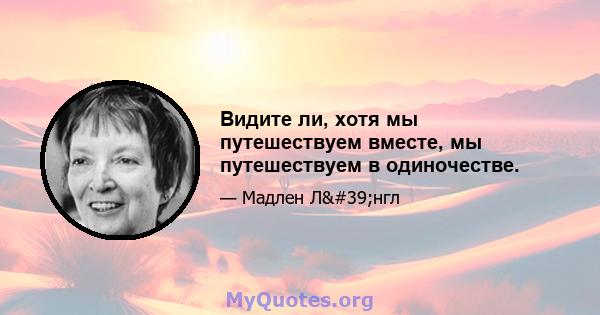 Видите ли, хотя мы путешествуем вместе, мы путешествуем в одиночестве.

— Мадлен Л&#39;нгл

MyQuotes.org